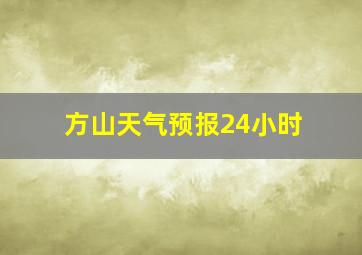 方山天气预报24小时